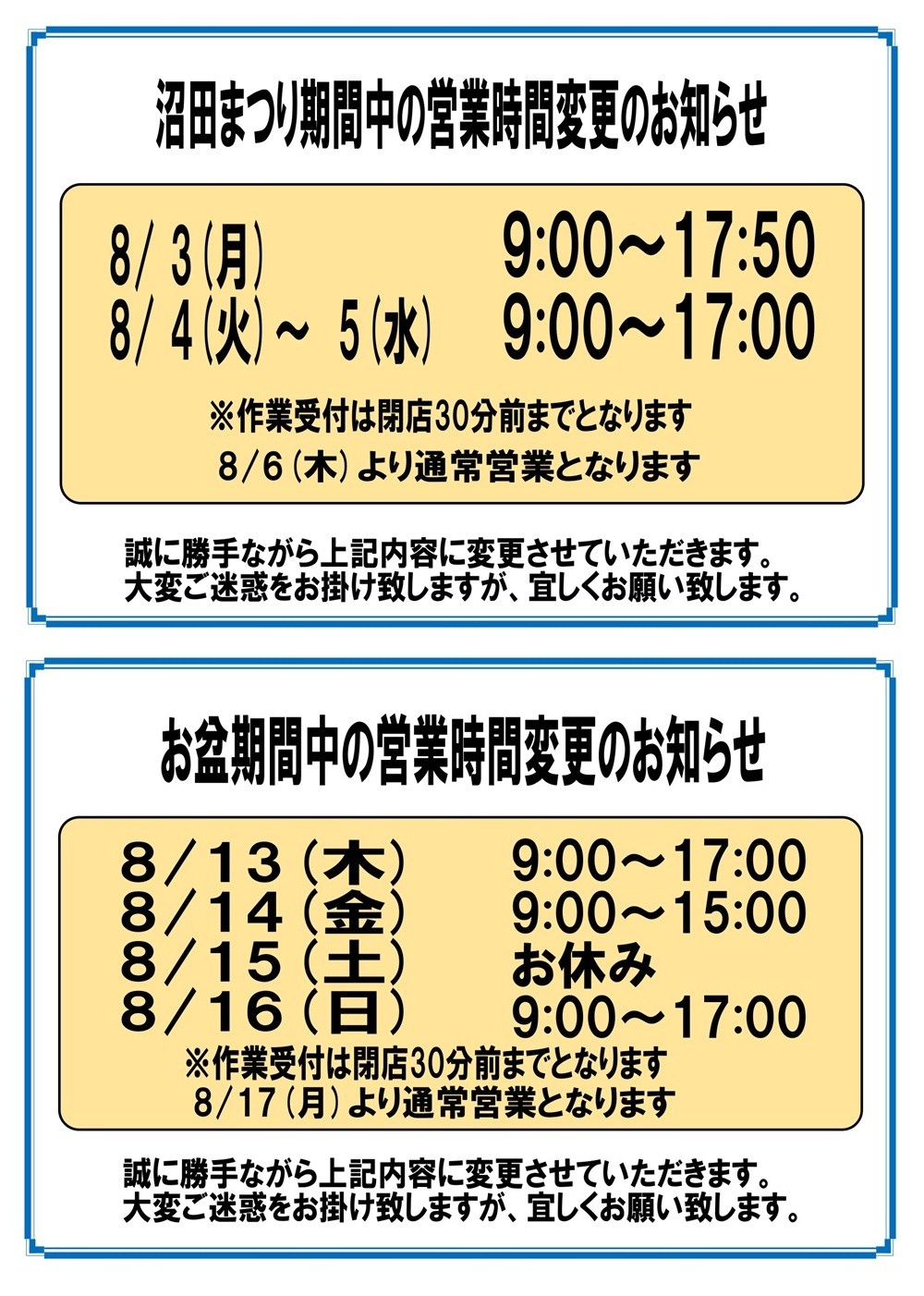 沼田まつり期間中の営業時間変更のお知らせ

8/3(月) 9:00～17:50
8/4(火)～5(水) 9:00～17:00

※作業受付は閉店30分前までとなります
8/6(木)より通常営業となります

誠に勝手ながら上記内容に変更させていただきます。
大変ご迷惑をお掛け致しますが、宜しくお願い致します。

お盆期間中の営業時間変更のお知らせ

8/13(木) 9:00～17:00
8/14(金) 9:00～15:00
8/15(土) お休み
8/16(日) 9:00～17:00

※作業受付は閉店30分前までとなります
8/17(月)より通常営業となります

誠に勝手ながら上記内容に変更させていただきます。
大変ご迷惑をお掛け致しますが、宜しくお願い致します。